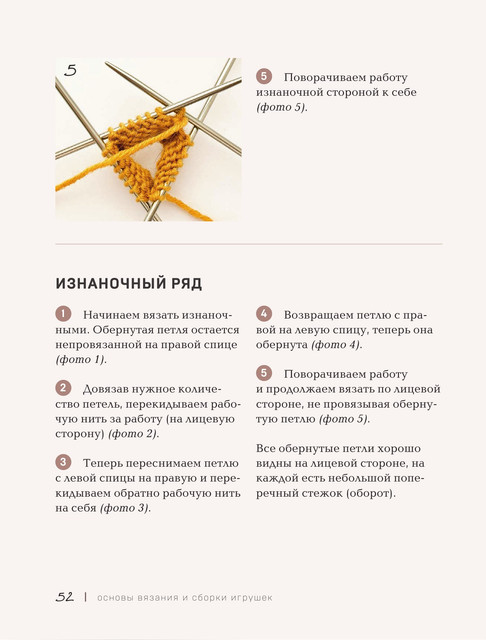 5

5 Поворачиваем работу изнаночной стороной к себе (фото 5).

ИЗНАНОЧНЫЙ РЯД

1 Начинаем вязать изнаночными. Обернутая петля остается непровязанной на правой спице (фото 1).

2 Довязав нужное количество петель, перекидываем рабочую нить за работу (на лицевую сторону) (фото 2).

3 Теперь переснимаем петлю с левой спицы на правую и перекидываем обратно рабочую нить на себя (фото 3).

4 Возвращаем петлю с правой на левую спицу, теперь она обернута (фото 4).

5 Поворачиваем работу и продолжаем вязать по лицевой стороне, не провязывая обернутую петлю (фото 5).

Все обернутые петли хорошо видны на лицевой стороне, на каждой есть небольшой поперечный стежок (оборот).

52 | основы вязания и сборки игрушек